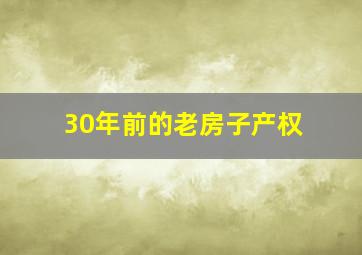 30年前的老房子产权